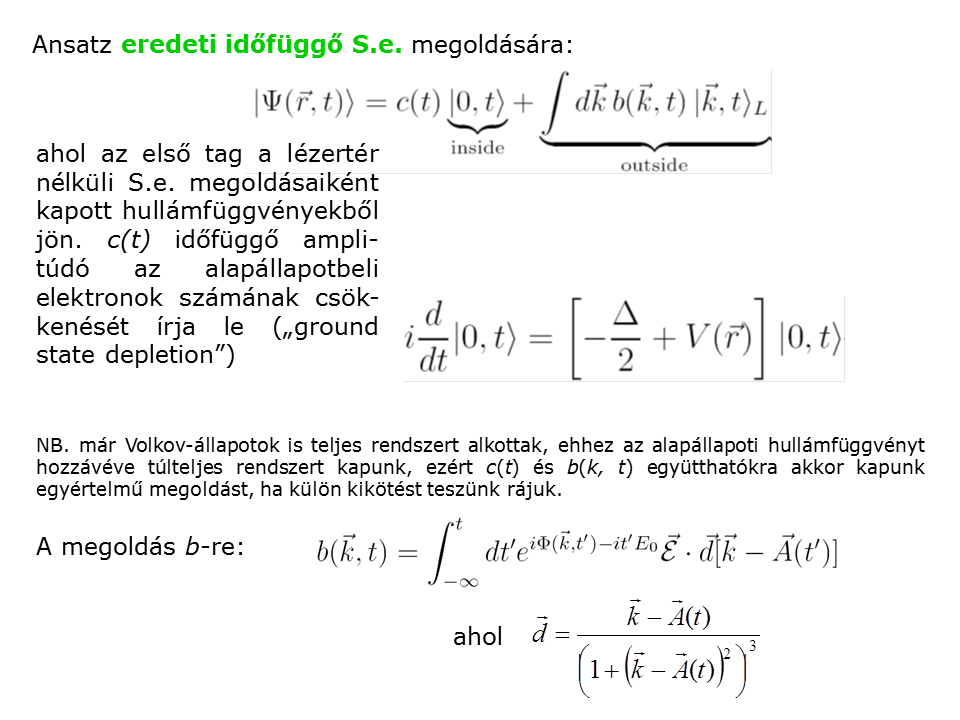 Ansatz eredeti időfüggő S.e. megoldására:

$|\Psi(\vec{r},t)\rangle = c(t)\underbrace{|0,t\rangle}_{\text{inside}} + \underbrace{\int d\vec{k}\, b(\vec{k},t)\,|\vec{k},t\rangle_L}_{\text{outside}}$

ahol az első tag a lézertér nélküli S.e. megoldásaiként kapott hullámfüggvényekből jön. c(t) időfüggő amplitúdó az alapállapotbeli elektronok számának csökkenését írja le („ground state depletion")

$i\frac{d}{dt}|0,t\rangle = \left[-\frac{\Delta}{2} + V(\vec{r})\right]|0,t\rangle$

NB. már Volkov-állapotok is teljes rendszert alkottak, ehhez az alapállapoti hullámfüggvényt hozzávéve túlteljes rendszert kapunk, ezért c(t) és b(k, t) együtthatókra akkor kapunk egyértelmű megoldást, ha külön kikötést teszünk rájuk.

A megoldás b-re:

$b(\vec{k},t) = \int_{-\infty}^{t} dt' e^{i\Phi(\vec{k},t')-it'E_0}\vec{\mathcal{E}}\cdot\vec{d}[\vec{k}-\vec{A}(t')]$

ahol $\vec{d} = \frac{\vec{k}-\vec{A}(t)}{\left(1+\left(\vec{k}-\vec{A}(t)\right)^2\right)^3}$